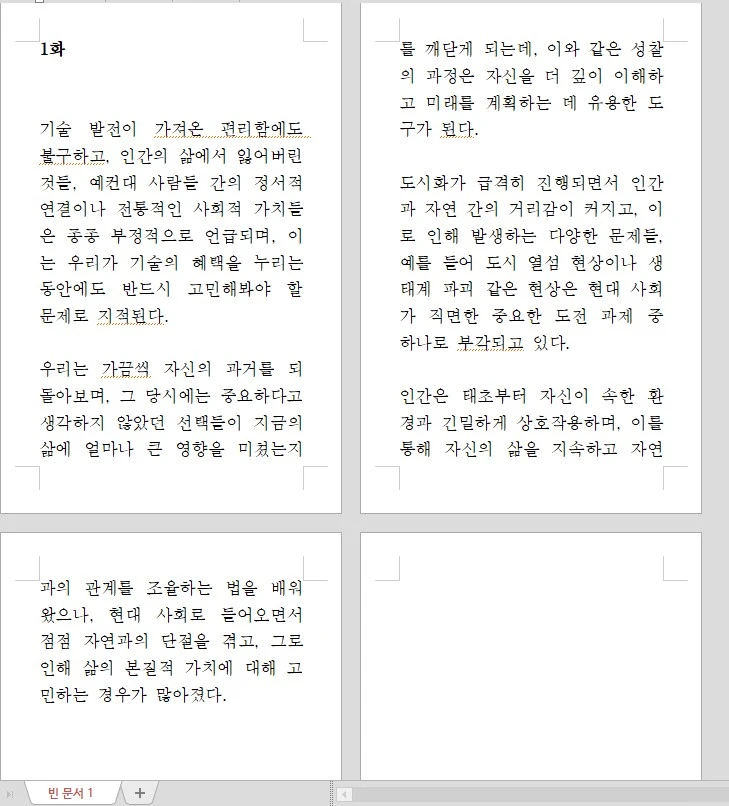 1화

기술 발전이 가져온 편리함에도 불구하고, 인간의 삶에서 잃어버린 것들, 예컨대 사람들 간의 정서적 연결이나 전통적인 사회적 가치들은 종종 부정적으로 언급되며, 이는 우리가 기술의 혜택을 누리는 동안에도 반드시 고민해봐야 할 문제로 지적된다.

우리는 가끔씩 자신의 과거를 되돌아보며, 그 당시에는 중요하다고 생각하지 않았던 선택들이 지금의 삶에 얼마나 큰 영향을 미쳤는지를 깨닫게 되는데, 이와 같은 성찰의 과정은 자신을 더 깊이 이해하고 미래를 계획하는 데 유용한 도구가 된다.

도시화가 급격히 진행되면서 인간과 자연 간의 거리감이 커지고, 이로 인해 발생하는 다양한 문제들, 예를 들어 도시 열섬 현상이나 생태계 파괴 같은 현상은 현대 사회가 직면한 중요한 도전 과제 중 하나로 부각되고 있다.

인간은 태초부터 자신이 속한 환경과 긴밀하게 상호작용하며, 이를 통해 자신의 삶을 지속하고 자연과의 관계를 조율하는 법을 배워왔으나, 현대 사회로 들어오면서 점점 자연과의 단절을 겪고, 그로 인해 삶의 본질적 가치에 대해 고민하는 경우가 많아졌다.

빈 문서 1
+